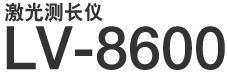 激光测长仪
LV-8600